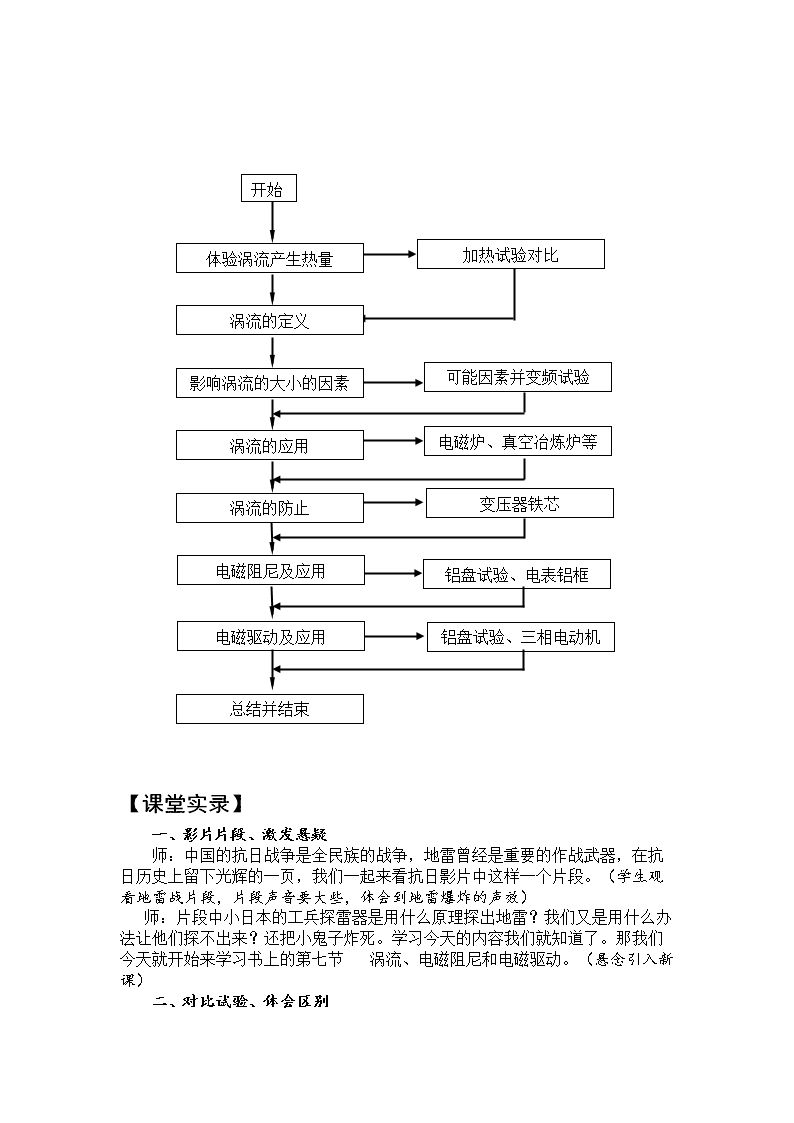 开始

体验涡流产生热量

加热试验对比

涡流的定义

影响涡流的大小的因素

可能因素并变频试验

涡流的应用

电磁炉、真空冶炼炉等

涡流的防止

变压器铁芯

电磁阻尼及应用

铝盘试验、电表铝框

电磁驱动及应用

铝盘试验、三相电动机

总结并结束

【课堂实录】

一、影片片段、激发悬疑

师：中国的抗日战争是全民族的战争，地雷曾经是重要的作战武器，在抗日历史上留下光辉的一页，我们一起来看抗日影片中这样一个片段。（学生观看地雷战片段，片段声音要大些，体会到地雷爆炸的声效）

师：片段中小日本的工兵探雷器是用什么原理探出地雷？我们又是用什么办法让他们探不出来？还把小鬼子炸死。学习今天的内容我们就知道了。那我们今天就开始来学习书上的第七节 涡流、电磁阻尼和电磁驱动。（悬念引入新课）

二、对比试验、体会区别